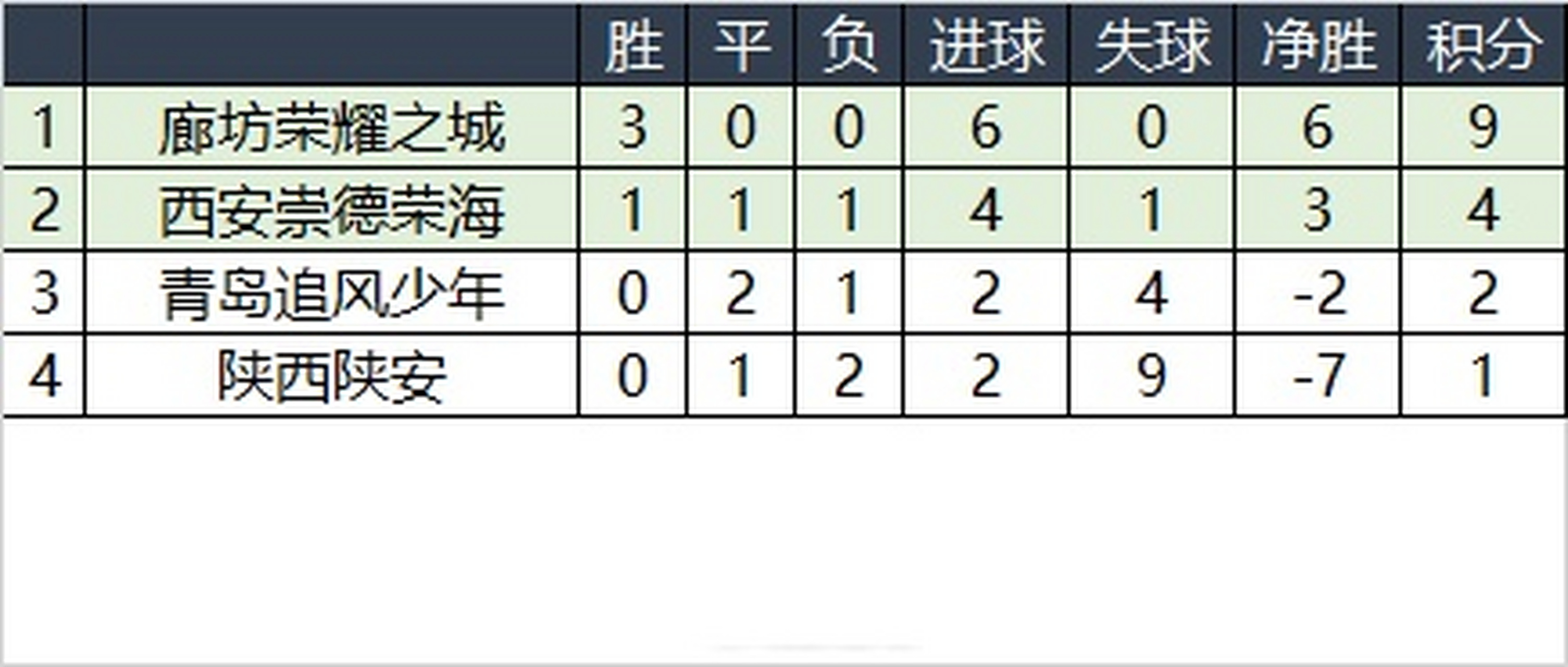 | | | 胜 | 平 | 负 | 进球 | 失球 | 净胜 | 积分 |
|---|---|---|---|---|---|---|---|---|
| 1 | 廊坊荣耀之城 | 3 | 0 | 0 | 6 | 0 | 6 | 9 |
| 2 | 西安崇德荣海 | 1 | 1 | 1 | 4 | 1 | 3 | 4 |
| 3 | 青岛追风少年 | 0 | 2 | 1 | 2 | 4 | -2 | 2 |
| 4 | 陕西陕安 | 0 | 1 | 2 | 2 | 9 | -7 | 1 |